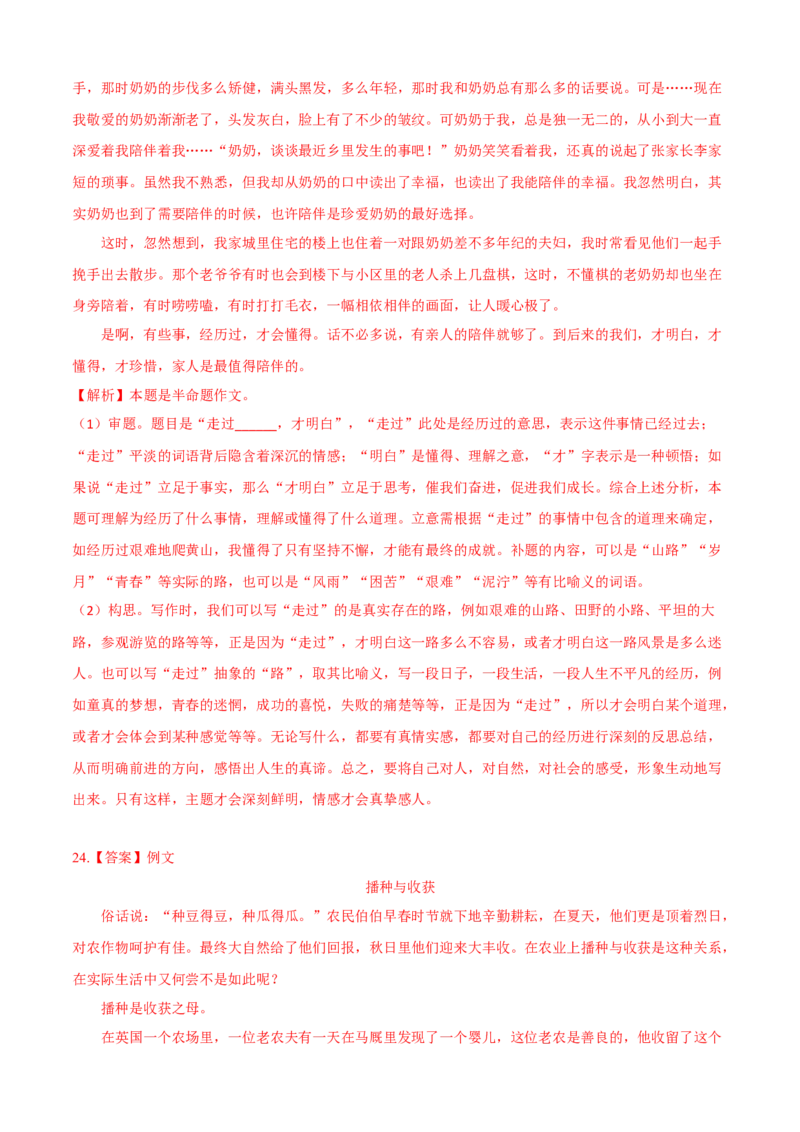 手，那时奶奶的步伐多么矫健，满头黑发，多么年轻，那时我和奶奶总有那么多的话要说。可是……现在我敬爱的奶奶渐渐老了，头发灰白，脸上有了不少的皱纹。可奶奶于我，总是独一无二的，从小到大一直深爱着我陪伴着我……“奶奶，谈谈最近乡里发生的事吧！”奶奶笑笑看着我，还真的说起了张家长李家短的琐事。虽然我不熟悉，但我却从奶奶的口中读出了幸福，也读出了我能陪伴的幸福。我忽然明白，其实奶奶也到了需要陪伴的时候，也许陪伴是珍爱奶奶的最好选择。

这时，忽然想到，我家城里住宅的楼上也住着一对跟奶奶差不多年纪的夫妇，我时常看见他们一起手挽手出去散步。那个老爷爷有时也会到楼下与小区里的老人杀上几盘棋，这时，不懂棋的老奶奶却也坐在身旁陪着，有时唠唠嗑，有时打打毛衣，一幅相依相伴的画面，让人暖心极了。

是啊，有些事，经历过，才会懂得。话不必多说，有亲人的陪伴就够了。到后来的我们，才明白，才懂得，才珍惜，家人是最值得陪伴的。

【解析】本题是半命题作文。

（1）审题。题目是“走过______，才明白”，“走过”此处是经历过的意思，表示这件事情已经过去；“走过”平淡的词语背后隐含着深沉的情感；“明白”是懂得、理解之意，“才”字表示是一种顿悟；如果说“走过”立足于事实，那么“才明白”立足于思考，催我们奋进，促进我们成长。综合上述分析，本题可理解为经历了什么事情，理解或懂得了什么道理。立意需根据“走过”的事情中包含的道理来确定，如经历过艰难地爬黄山，我懂得了只有坚持不懈，才能有最终的成就。补题的内容，可以是“山路”“岁月”“青春”等实际的路，也可以是“风雨”“困苦”“艰难”“泥泞”等有比喻义的词语。

（2）构思。写作时，我们可以写“走过”的是真实存在的路，例如艰难的山路、田野的小路、平坦的大路，参观游览的路等等，正是因为“走过”，才明白这一路多么不容易，或者才明白这一路风景是多么迷人。也可以写“走过”抽象的“路”，取其比喻义，写一段日子，一段生活，一段人生不平凡的经历，例如童真的梦想，青春的迷惘，成功的喜悦，失败的痛楚等等，正是因为“走过”，所以才会明白某个道理，或者才会体会到某种感觉等等。无论写什么，都要有真情实感，都要对自己的经历进行深刻的反思总结，从而明确前进的方向，感悟出人生的真谛。总之，要将自己对人，对自然，对社会的感受，形象生动地写出来。只有这样，主题才会深刻鲜明，情感才会真挚感人。

24.【答案】例文

播种与收获

俗话说：“种豆得豆，种瓜得瓜。”农民伯伯早春时节就下地辛勤耕耘，在夏天，他们更是顶着烈日，对农作物呵护有佳。最终大自然给了他们回报，秋日里他们迎来大丰收。在农业上播种与收获是这种关系，在实际生活中又何尝不是如此呢？

播种是收获之母。

在英国一个农场里，一位老农夫有一天在马厩里发现了一个婴儿，这位老农是善良的，他收留了这个